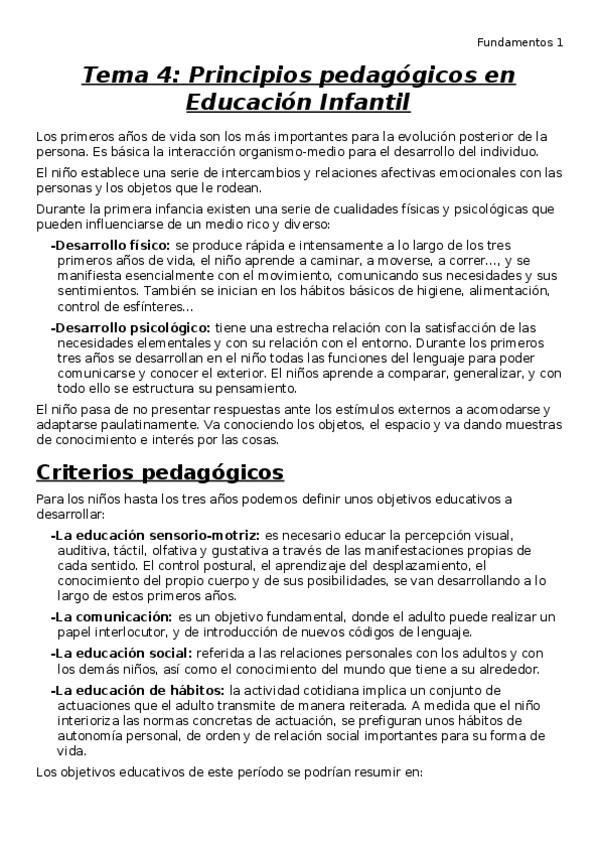 Fundamentos 1

Tema 4: Principios pedagógicos en Educación Infantil

Los primeros años de vida son los más importantes para la evolución posterior de la persona. Es básica la interacción organismo-medio para el desarrollo del individuo.

El niño establece una serie de intercambios y relaciones afectivas emocionales con las personas y los objetos que le rodean.

Durante la primera infancia existen una serie de cualidades físicas y psicológicas que pueden influenciarse de un medio rico y diverso:

-Desarrollo físico: se produce rápida e intensamente a lo largo de los tres primeros años de vida, el niño aprende a caminar, a moverse, a correr..., y se manifiesta esencialmente con el movimiento, comunicando sus necesidades y sus sentimientos. También se inician en los hábitos básicos de higiene, alimentación, control de esfínteres...

-Desarrollo psicológico: tiene una estrecha relación con la satisfacción de las necesidades elementales y con su relación con el entorno. Durante los primeros tres años se desarrollan en el niño todas las funciones del lenguaje para poder comunicarse y conocer el exterior. El niños aprende a comparar, generalizar, y con todo ello se estructura su pensamiento.

El niño pasa de no presentar respuestas ante los estímulos externos a acomodarse y adaptarse paulatinamente. Va conociendo los objetos, el espacio y va dando muestras de conocimiento e interés por las cosas.

Criterios pedagógicos

Para los niños hasta los tres años podemos definir unos objetivos educativos a desarrollar:

-La educación sensorio-motriz: es necesario educar la percepción visual, auditiva, táctil, olfativa y gustativa a través de las manifestaciones propias de cada sentido. El control postural, el aprendizaje del desplazamiento, el conocimiento del propio cuerpo y de sus posibilidades, se van desarrollando a lo largo de estos primeros años.

-La comunicación: es un objetivo fundamental, donde el adulto puede realizar un papel interlocutor, y de introducción de nuevos códigos de lenguaje.

-La educación social: referida a las relaciones personales con los adultos y con los demás niños, así como el conocimiento del mundo que tiene a su alrededor.

-La educación de hábitos: la actividad cotidiana implica un conjunto de actuaciones que el adulto transmite de manera reiterada. A medida que el niño interioriza las normas concretas de actuación, se prefiguran unos hábitos de autonomía personal, de orden y de relación social importantes para su forma de vida.

Los objetivos educativos de este período se podrían resumir en: